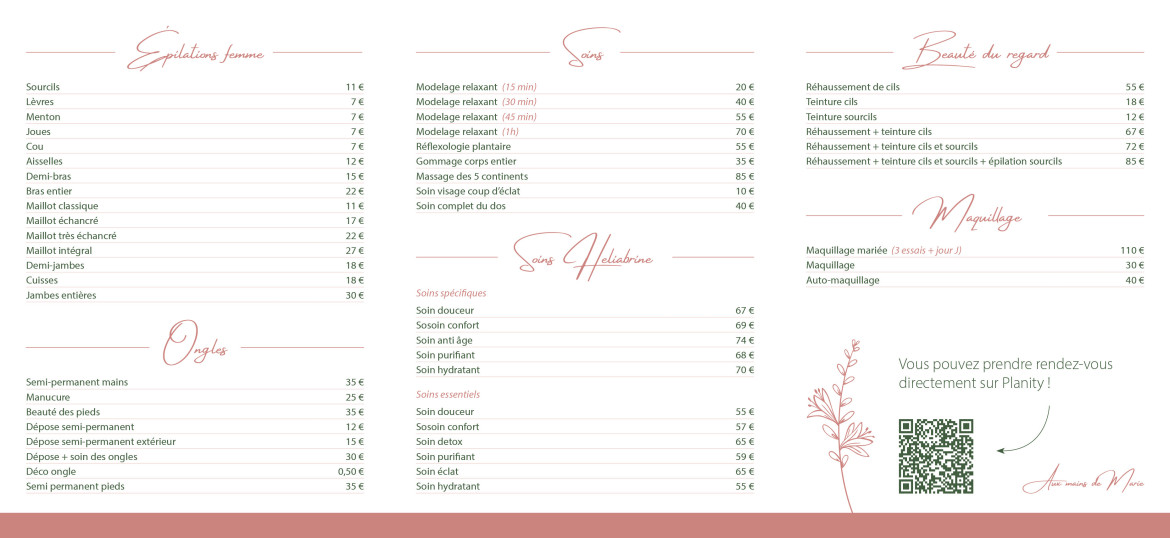 Épilations femme

| | |
|---|---|
| Sourcils | 11 € |
| Lèvres | 7 € |
| Menton | 7 € |
| Joues | 7 € |
| Cou | 7 € |
| Aisselles | 12 € |
| Demi-bras | 15 € |
| Bras entier | 22 € |
| Maillot classique | 11 € |
| Maillot échancré | 17 € |
| Maillot très échancré | 22 € |
| Maillot intégral | 27 € |
| Demi-jambes | 18 € |
| Cuisses | 18 € |
| Jambes entières | 30 € |

Ongles

| | |
|---|---|
| Semi-permanent mains | 35 € |
| Manucure | 25 € |
| Beauté des pieds | 35 € |
| Dépose semi-permanent | 12 € |
| Dépose semi-permanent extérieur | 15 € |
| Dépose + soin des ongles | 30 € |
| Déco ongle | 0,50 € |
| Semi permanent pieds | 35 € |

Soins

| | |
|---|---|
| Modelage relaxant (15 min) | 20 € |
| Modelage relaxant (30 min) | 40 € |
| Modelage relaxant (45 min) | 55 € |
| Modelage relaxant (1h) | 70 € |
| Réflexologie plantaire | 55 € |
| Gommage corps entier | 35 € |
| Massage des 5 continents | 85 € |
| Soin visage coup d'éclat | 10 € |
| Soin complet du dos | 40 € |

Soins Heliabrine

Soins spécifiques

| | |
|---|---|
| Soin douceur | 67 € |
| Sosoin confort | 69 € |
| Soin anti âge | 74 € |
| Soin purifiant | 68 € |
| Soin hydratant | 70 € |

Soins essentiels

| | |
|---|---|
| Soin douceur | 55 € |
| Sosoin confort | 57 € |
| Soin detox | 65 € |
| Soin purifiant | 59 € |
| Soin éclat | 65 € |
| Soin hydratant | 55 € |

Beauté du regard

| | |
|---|---|
| Réhaussement de cils | 55 € |
| Teinture cils | 18 € |
| Teinture sourcils | 12 € |
| Réhaussement + teinture cils | 67 € |
| Réhaussement + teinture cils et sourcils | 72 € |
| Réhaussement + teinture cils et sourcils + épilation sourcils | 85 € |

Maquillage

| | |
|---|---|
| Maquillage mariée (3 essais + jour J) | 110 € |
| Maquillage | 30 € |
| Auto-maquillage | 40 € |

Vous pouvez prendre rendez-vous directement sur Planity !

Aux mains de Marie